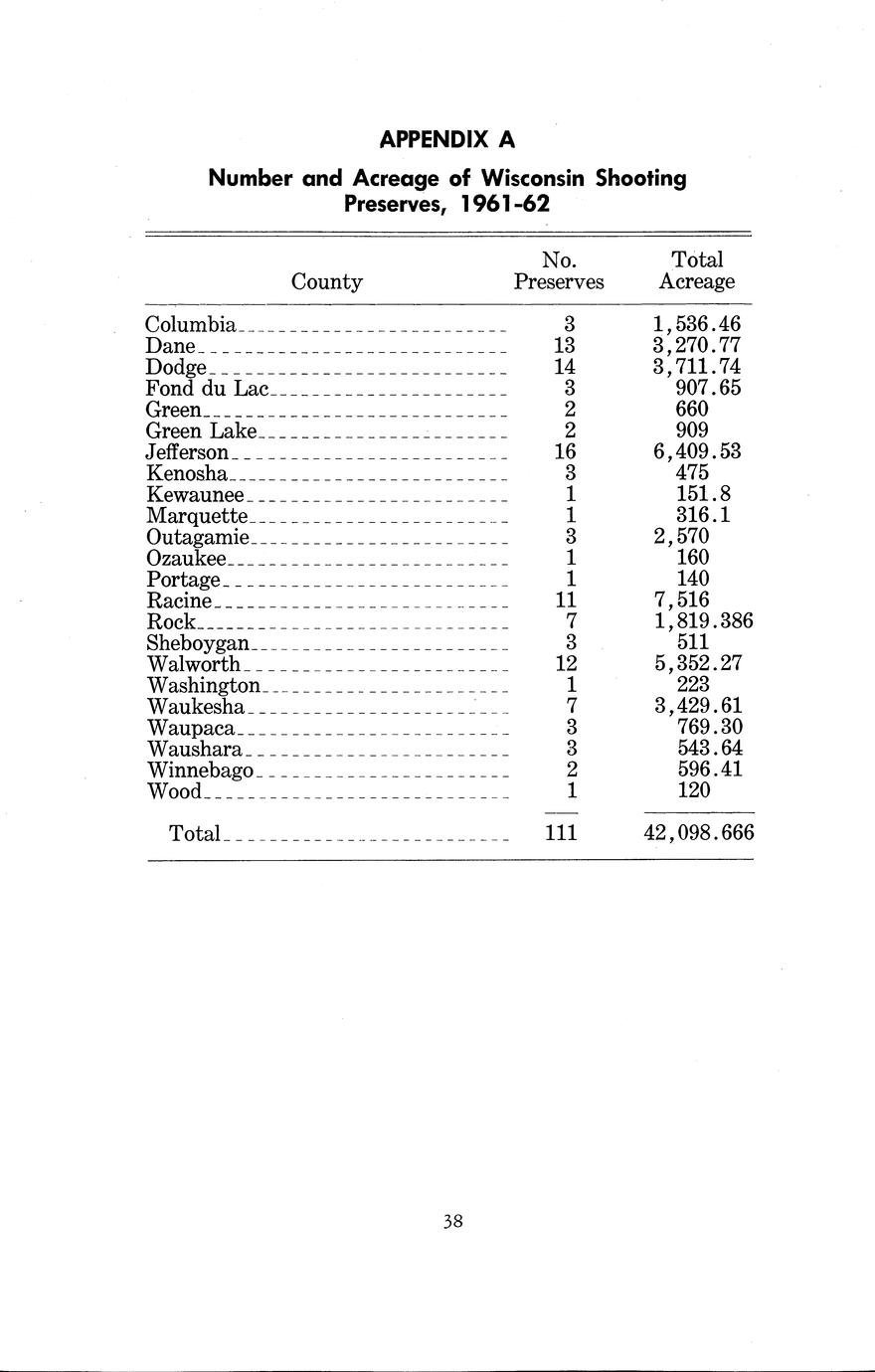 APPENDIX A

Number and Acreage of Wisconsin Shooting Preserves, 1961-62

| County | No. Preserves | Total Acreage |
|---|---|---|
| Columbia | 3 | 1,536.46 |
| Dane | 13 | 3,270.77 |
| Dodge | 14 | 3,711.74 |
| Fond du Lac | 3 | 907.65 |
| Green | 2 | 660 |
| Green Lake | 2 | 909 |
| Jefferson | 16 | 6,409.53 |
| Kenosha | 3 | 475 |
| Kewaunee | 1 | 151.8 |
| Marquette | 1 | 316.1 |
| Outagamie | 3 | 2,570 |
| Ozaukee | 1 | 160 |
| Portage | 1 | 140 |
| Racine | 11 | 7,516 |
| Rock | 7 | 1,819.386 |
| Sheboygan | 3 | 511 |
| Walworth | 12 | 5,352.27 |
| Washington | 1 | 223 |
| Waukesha | 7 | 3,429.61 |
| Waupaca | 3 | 769.30 |
| Waushara | 3 | 543.64 |
| Winnebago | 2 | 596.41 |
| Wood | 1 | 120 |
| Total | 111 | 42,098.666 |

38